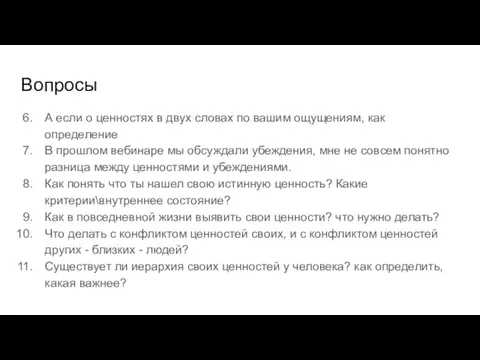 Вопросы

6. А если о ценностях в двух словах по вашим ощущениям, как определение
7. В прошлом вебинаре мы обсуждали убеждения, мне не совсем понятно разница между ценностями и убеждениями.
8. Как понять что ты нашел свою истинную ценность? Какие критерии\внутреннее состояние?
9. Как в повседневной жизни выявить свои ценности? что нужно делать?
10. Что делать с конфликтом ценностей своих, и с конфликтом ценностей других - близких - людей?
11. Существует ли иерархия своих ценностей у человека? как определить, какая важнее?